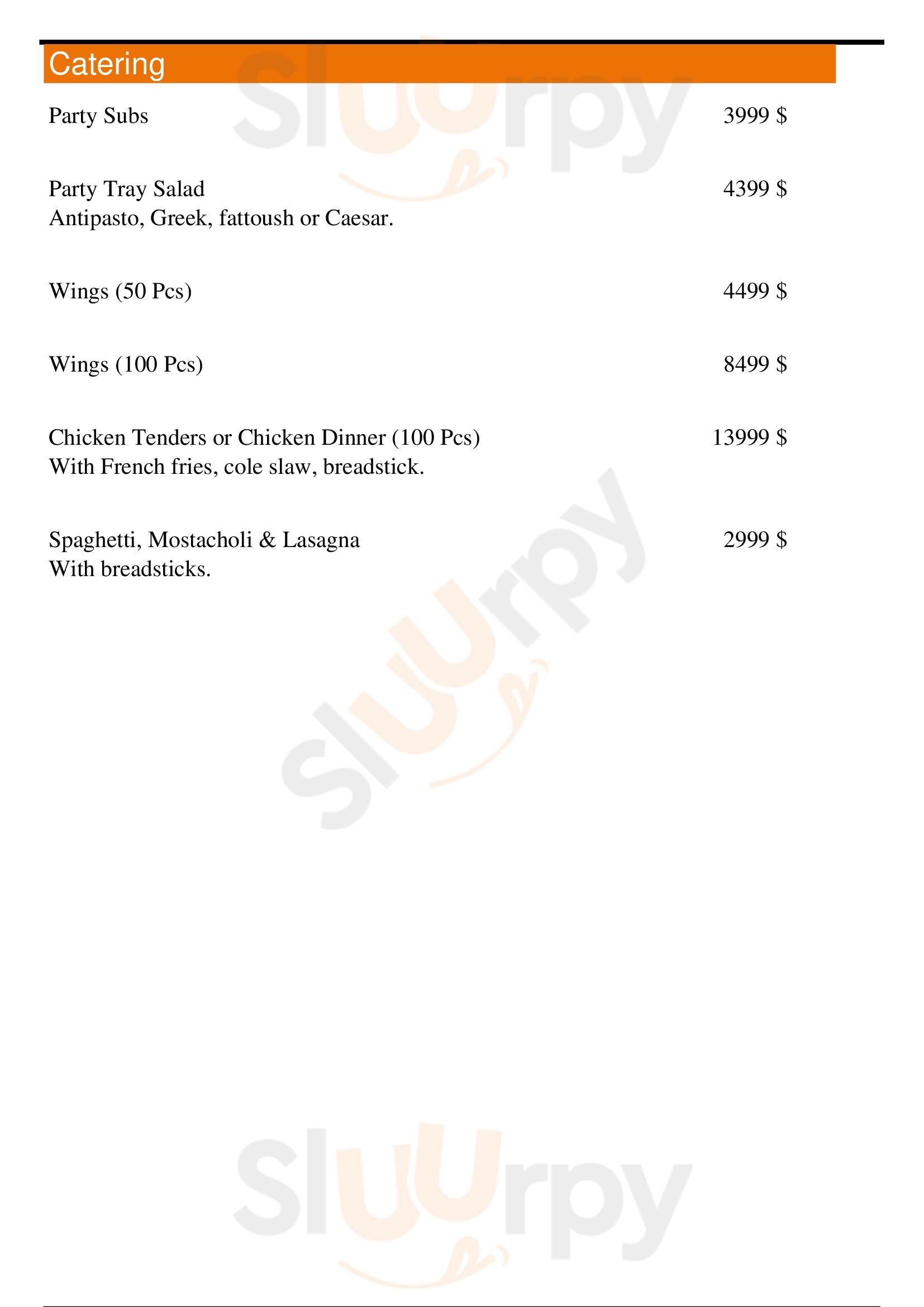 Catering

Party Subs 3999 $

Party Tray Salad 4399 $
Antipasto, Greek, fattoush or Caesar.

Wings (50 Pcs) 4499 $

Wings (100 Pcs) 8499 $

Chicken Tenders or Chicken Dinner (100 Pcs) 13999 $
With French fries, cole slaw, breadstick.

Spaghetti, Mostacholi & Lasagna 2999 $
With breadsticks.

Sluurpy